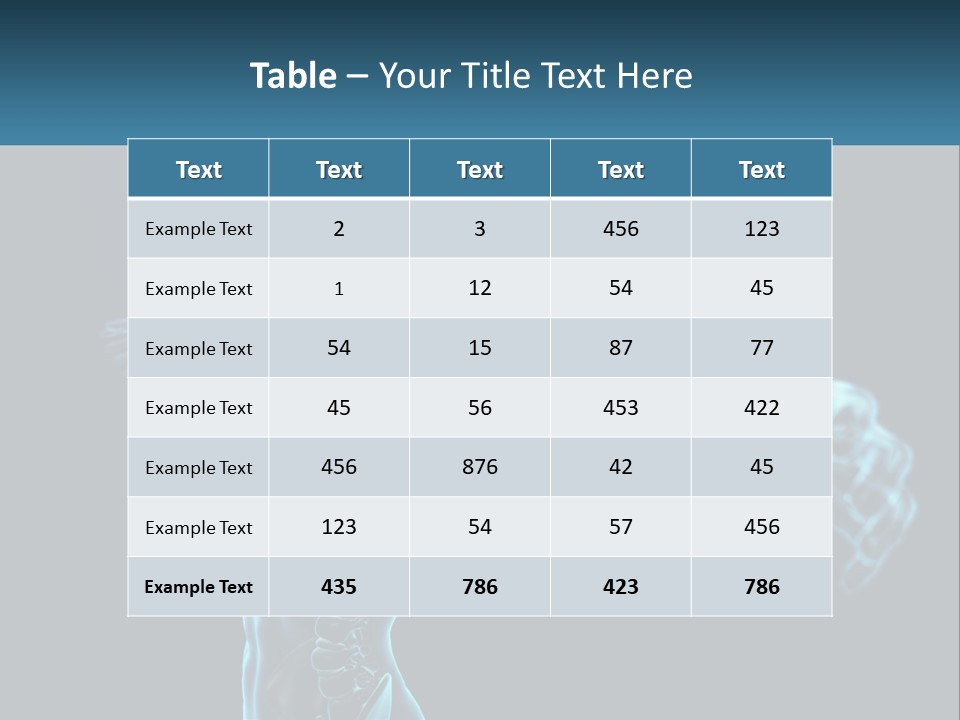 Table – Your Title Text Here

| Text | Text | Text | Text | Text |
|---|---|---|---|---|
| Example Text | 2 | 3 | 456 | 123 |
| Example Text | 1 | 12 | 54 | 45 |
| Example Text | 54 | 15 | 87 | 77 |
| Example Text | 45 | 56 | 453 | 422 |
| Example Text | 456 | 876 | 42 | 45 |
| Example Text | 123 | 54 | 57 | 456 |
| Example Text | 435 | 786 | 423 | 786 |